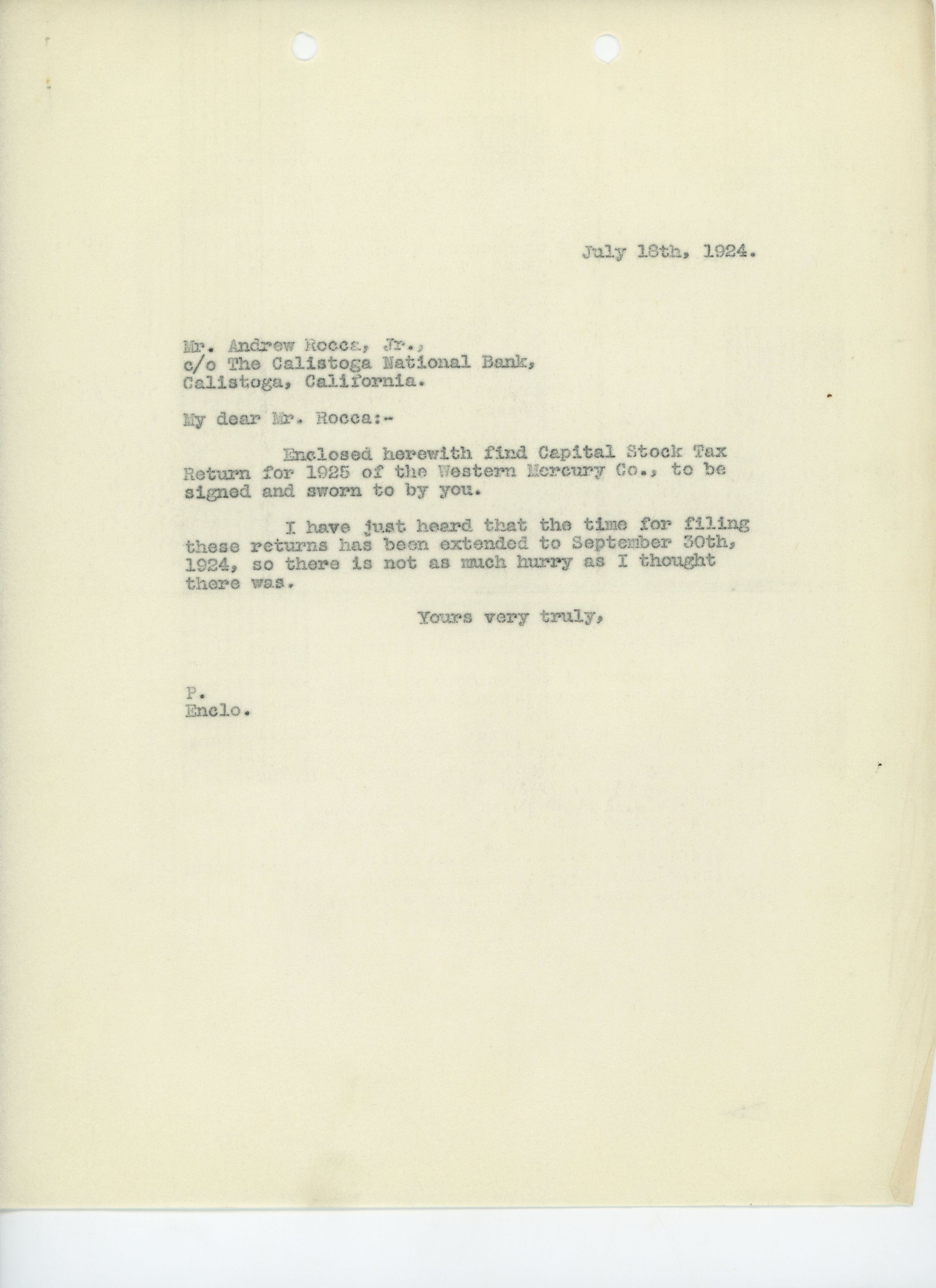 July 18th, 1924.

Mr. Andrew Rocca, Jr.,
c/o The Calistoga National Bank,
Calistoga, California.

My dear Mr. Rocca:-

Enclosed herewith find Capital Stock Tax Return for 1925 of the Western Mercury Co., to be signed and sworn to by you.

I have just heard that the time for filing these returns has been extended to September 30th, 1924, so there is not as much hurry as I thought there was.

Yours very truly,

P.
Enclo.